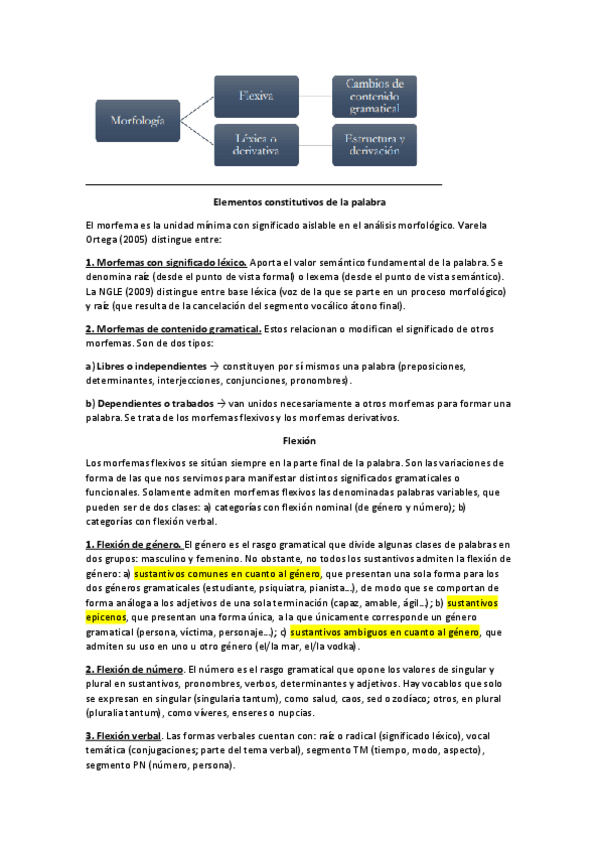 Morfología

Flexiva

Cambios de contenido gramatical

Léxica o derivativa

Estructura y derivación

Elementos constitutivos de la palabra

El morfema es la unidad mínima con significado aislable en el análisis morfológico. Varela Ortega (2005) distingue entre:

1. Morfemas con significado léxico. Aporta el valor semántico fundamental de la palabra. Se denomina raíz (desde el punto de vista formal) o lexema (desde el punto de vista semántico). La NGLE (2009) distingue entre base léxica (voz de la que se parte en un proceso morfológico) y raíz (que resulta de la cancelación del segmento vocálico átono final).

2. Morfemas de contenido gramatical. Estos relacionan o modifican el significado de otros morfemas. Son de dos tipos:

a) Libres o independientes → constituyen por sí mismos una palabra (preposiciones, determinantes, interjecciones, conjunciones, pronombres).

b) Dependientes o trabados → van unidos necesariamente a otros morfemas para formar una palabra. Se trata de los morfemas flexivos y los morfemas derivativos.

Flexión

Los morfemas flexivos se sitúan siempre en la parte final de la palabra. Son las variaciones de forma de las que nos servimos para manifestar distintos significados gramaticales o funcionales. Solamente admiten morfemas flexivos las denominadas palabras variables, que pueden ser de dos clases: a) categorías con flexión nominal (de género y número); b) categorías con flexión verbal.

1. Flexión de género. El género es el rasgo gramatical que divide algunas clases de palabras en dos grupos: masculino y femenino. No obstante, no todos los sustantivos admiten la flexión de género: a) sustantivos comunes en cuanto al género, que presentan una sola forma para los dos géneros gramaticales (estudiante, psiquiatra, pianista...), de modo que se comportan de forma análoga a los adjetivos de una sola terminación (capaz, amable, ágil...); b) sustantivos epicenos, que presentan una forma única, a la que únicamente corresponde un género gramatical (persona, víctima, personaje...); c) sustantivos ambiguos en cuanto al género, que admiten su uso en uno u otro género (el/la mar, el/la vodka).

2. Flexión de número. El número es el rasgo gramatical que opone los valores de singular y plural en sustantivos, pronombres, verbos, determinantes y adjetivos. Hay vocablos que solo se expresan en singular (singularia tantum), como salud, caos, sed o zodíaco; otros, en plural (pluralia tantum), como víveres, enseres o nupcias.

3. Flexión verbal. Las formas verbales cuentan con: raíz o radical (significado léxico), vocal temática (conjugaciones; parte del tema verbal), segmento TM (tiempo, modo, aspecto), segmento PN (número, persona).